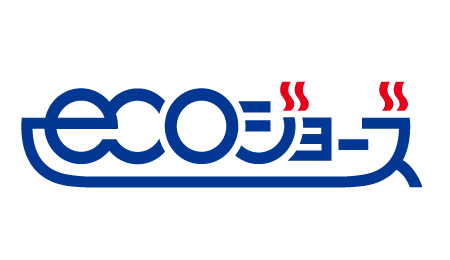 ecoジョーズ